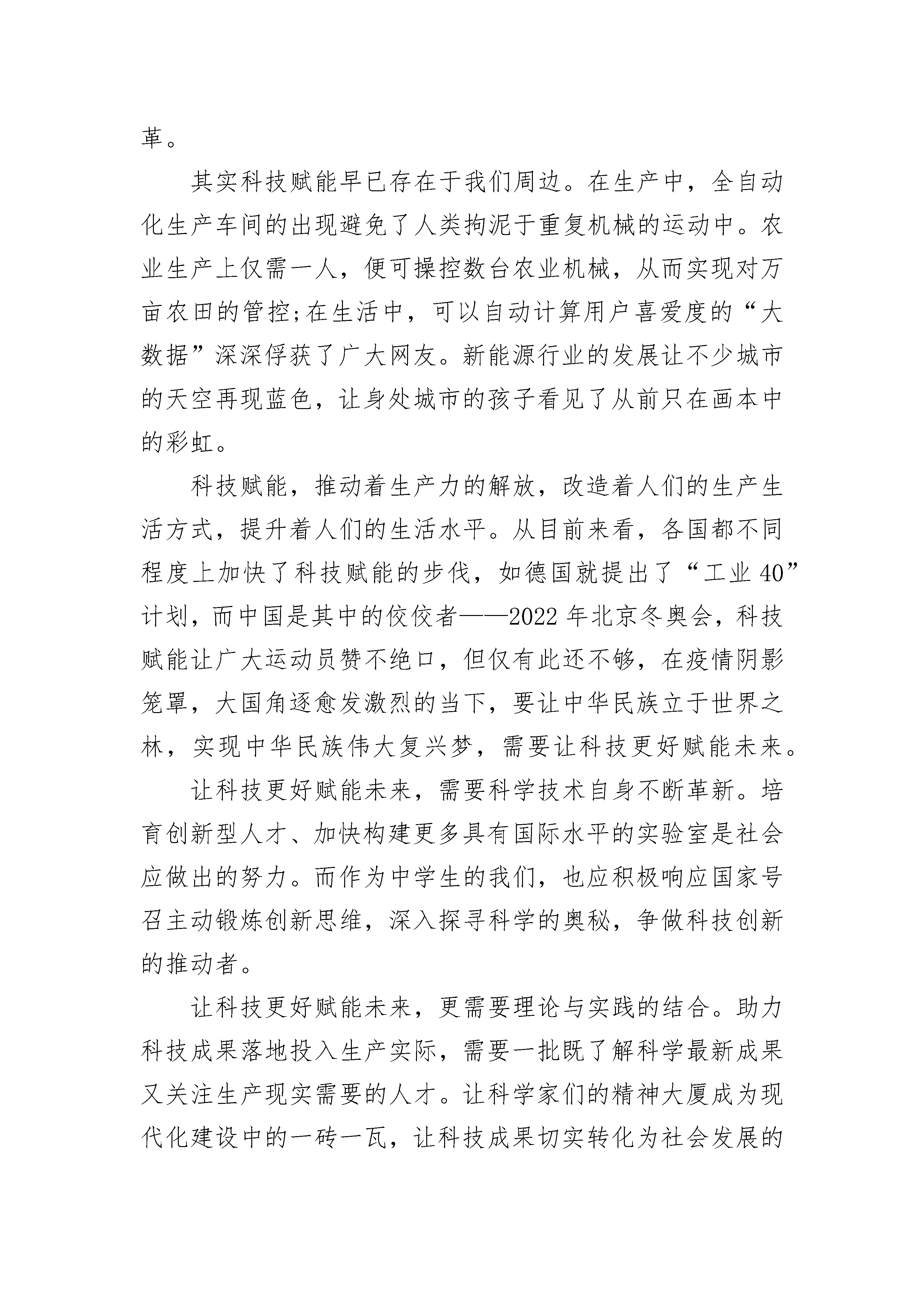 革。

其实科技赋能早已存在于我们周边。在生产中，全自动化生产车间的出现避免了人类拘泥于重复机械的运动中。农业生产上仅需一人，便可操控数台农业机械，从而实现对万亩农田的管控;在生活中，可以自动计算用户喜爱度的“大数据”深深俘获了广大网友。新能源行业的发展让不少城市的天空再现蓝色，让身处城市的孩子看见了从前只在画本中的彩虹。

科技赋能，推动着生产力的解放，改造着人们的生产生活方式，提升着人们的生活水平。从目前来看，各国都不同程度上加快了科技赋能的步伐，如德国就提出了“工业40”计划，而中国是其中的佼佼者——2022年北京冬奥会，科技赋能让广大运动员赞不绝口，但仅有此还不够，在疫情阴影笼罩，大国角逐愈发激烈的当下，要让中华民族立于世界之林，实现中华民族伟大复兴梦，需要让科技更好赋能未来。

让科技更好赋能未来，需要科学技术自身不断革新。培育创新型人才、加快构建更多具有国际水平的实验室是社会应做出的努力。而作为中学生的我们，也应积极响应国家号召主动锻炼创新思维，深入探寻科学的奥秘，争做科技创新的推动者。

让科技更好赋能未来，更需要理论与实践的结合。助力科技成果落地投入生产实际，需要一批既了解科学最新成果又关注生产现实需要的人才。让科学家们的精神大厦成为现代化建设中的一砖一瓦，让科技成果切实转化为社会发展的